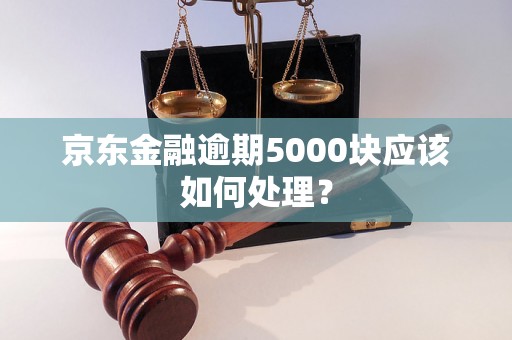 京东金融逾期5000块应该如何处理？